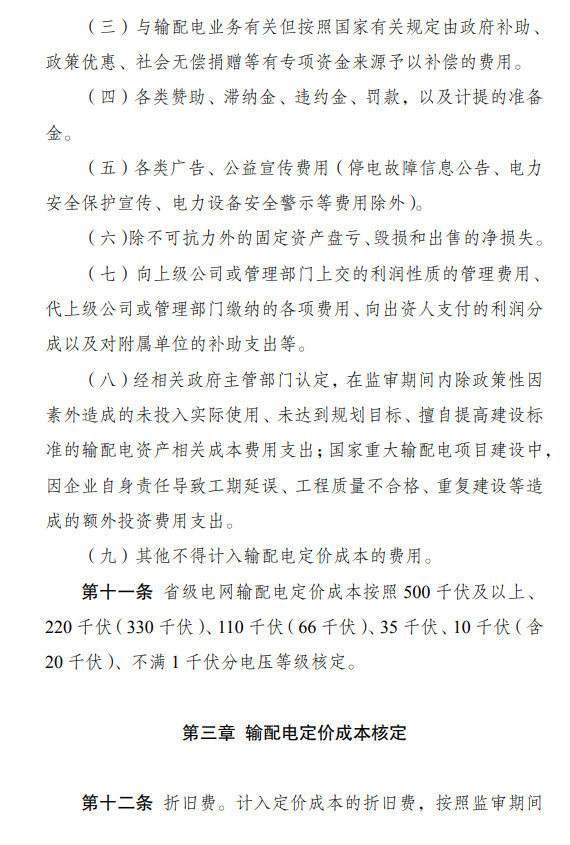 （三）与输配电业务有关但按照国家有关规定由政府补助、政策优惠、社会无偿捐赠等有专项资金来源予以补偿的费用。

（四）各类赞助、滞纳金、违约金、罚款，以及计提的准备金。

（五）各类广告、公益宣传费用（停电故障信息公告、电力安全保护宣传、电力设备安全警示等费用除外）。

（六）除不可抗力外的固定资产盘亏、毁损和出售的净损失。

（七）向上级公司或管理部门上交的利润性质的管理费用、代上级公司或管理部门缴纳的各项费用、向出资人支付的利润分成以及对附属单位的补助支出等。

（八）经相关政府主管部门认定，在监审期间内除政策性因素外造成的未投入实际使用、未达到规划目标、擅自提高建设标准的输配电资产相关成本费用支出；国家重大输配电项目建设中，因企业自身责任导致工期延误、工程质量不合格、重复建设等造成的额外投资费用支出。

（九）其他不得计入输配电定价成本的费用。

第十一条 省级电网输配电定价成本按照 500 千伏及以上、220 千伏（330 千伏）、110 千伏（66 千伏）、35 千伏、10 千伏（含 20 千伏）、不满 1 千伏分电压等级核定。

第三章 输配电定价成本核定

第十二条 折旧费。计入定价成本的折旧费，按照监审期间